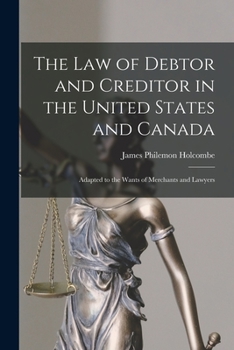 The Law of Debtor and Creditor in the United States and Canada

James Philemon Holcombe

Adapted to the Wants of Merchants and Lawyers